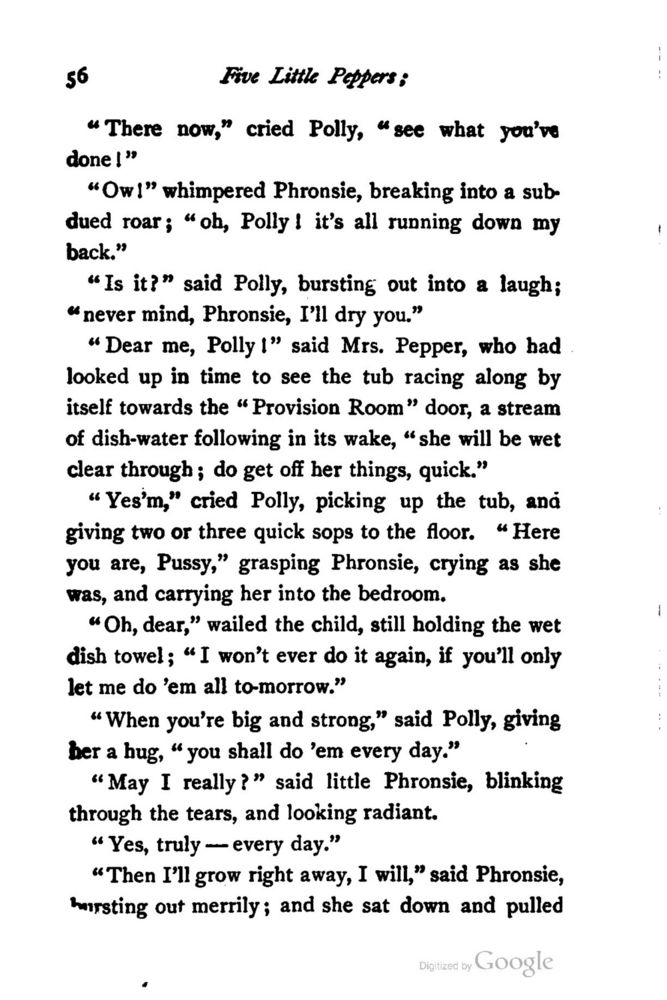 56 Five Little Peppers;

"There now," cried Polly, "see what you've done!"

"Ow!" whimpered Phronsie, breaking into a subdued roar; "oh, Polly! it's all running down my back."

"Is it?" said Polly, bursting out into a laugh; "never mind, Phronsie, I'll dry you."

"Dear me, Polly!" said Mrs. Pepper, who had looked up in time to see the tub racing along by itself towards the "Provision Room" door, a stream of dish-water following in its wake, "she will be wet clear through; do get off her things, quick."

"Yes'm," cried Polly, picking up the tub, and giving two or three quick sops to the floor. "Here you are, Pussy," grasping Phronsie, crying as she was, and carrying her into the bedroom.

"Oh, dear," wailed the child, still holding the wet dish towel; "I won't ever do it again, if you'll only let me do 'em all to-morrow."

"When you're big and strong," said Polly, giving her a hug, "you shall do 'em every day."

"May I really?" said little Phronsie, blinking through the tears, and looking radiant.

"Yes, truly — every day."

"Then I'll grow right away, I will," said Phronsie, bursting out merrily; and she sat down and pulled

Digitized by Google